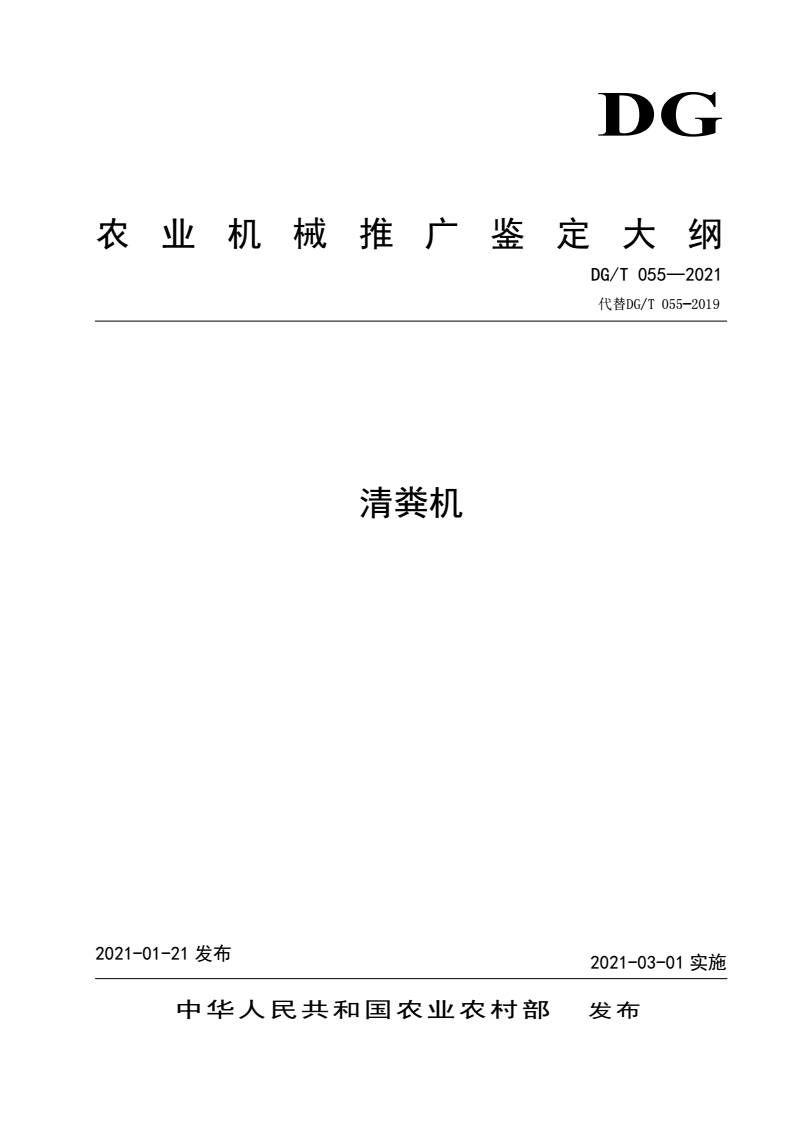 DG

农业机械推广鉴定大纲

DG/T 055—2021

代替DG/T 055—2019

清粪机

2021-01-21 发布

2021-03-01 实施

中华人民共和国农业农村部 发布